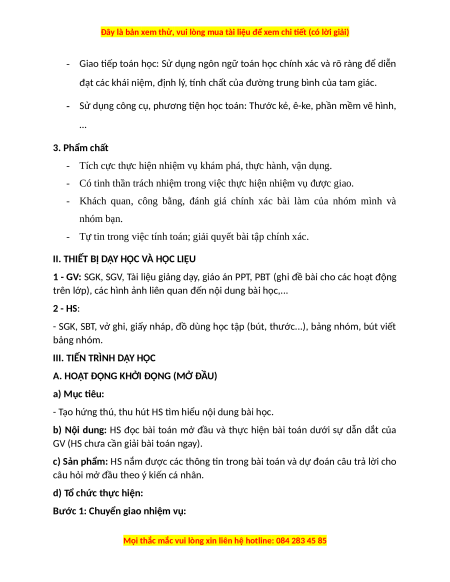 Đây là bản xem thử, vui lòng mua tài liệu để xem chi tiết (có lời giải)

- Giao tiếp toán học: Sử dụng ngôn ngữ toán học chính xác và rõ ràng để diễn đạt các khái niệm, định lý, tính chất của đường trung bình của tam giác.

- Sử dụng công cụ, phương tiện học toán: Thước kẻ, ê-ke, phần mềm vẽ hình, ...

3. Phẩm chất

- Tích cực thực hiện nhiệm vụ khám phá, thực hành, vận dụng.

- Có tinh thần trách nhiệm trong việc thực hiện nhiệm vụ được giao.

- Khách quan, công bằng, đánh giá chính xác bài làm của nhóm mình và nhóm bạn.

- Tự tin trong việc tính toán; giải quyết bài tập chính xác.

II. THIẾT BỊ DẠY HỌC VÀ HỌC LIỆU

1 - GV: SGK, SGV, Tài liệu giảng dạy, giáo án PPT, PBT (ghi đề bài cho các hoạt động trên lớp), các hình ảnh liên quan đến nội dung bài học,...

2 - HS:

- SGK, SBT, vở ghi, giấy nháp, đồ dùng học tập (bút, thước...), bảng nhóm, bút viết bảng nhóm.

III. TIẾN TRÌNH DẠY HỌC

A. HOẠT ĐỘNG KHỞI ĐỘNG (MỞ ĐẦU)

a) Mục tiêu:

- Tạo hứng thú, thu hút HS tìm hiểu nội dung bài học.

b) Nội dung: HS đọc bài toán mở đầu và thực hiện bài toán dưới sự dẫn dắt của GV (HS chưa cần giải bài toán ngay).

c) Sản phẩm: HS nắm được các thông tin trong bài toán và dự đoán câu trả lời cho câu hỏi mở đầu theo ý kiến cá nhân.

d) Tổ chức thực hiện:

Bước 1: Chuyển giao nhiệm vụ:

Mọi thắc mắc vui lòng xin liên hệ hotline: 084 283 45 85